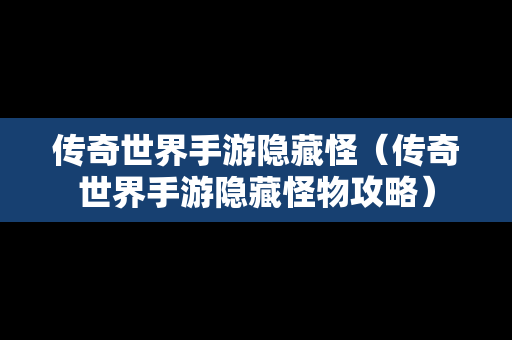 传奇世界手游隐藏怪（传奇世界手游隐藏怪物攻略）